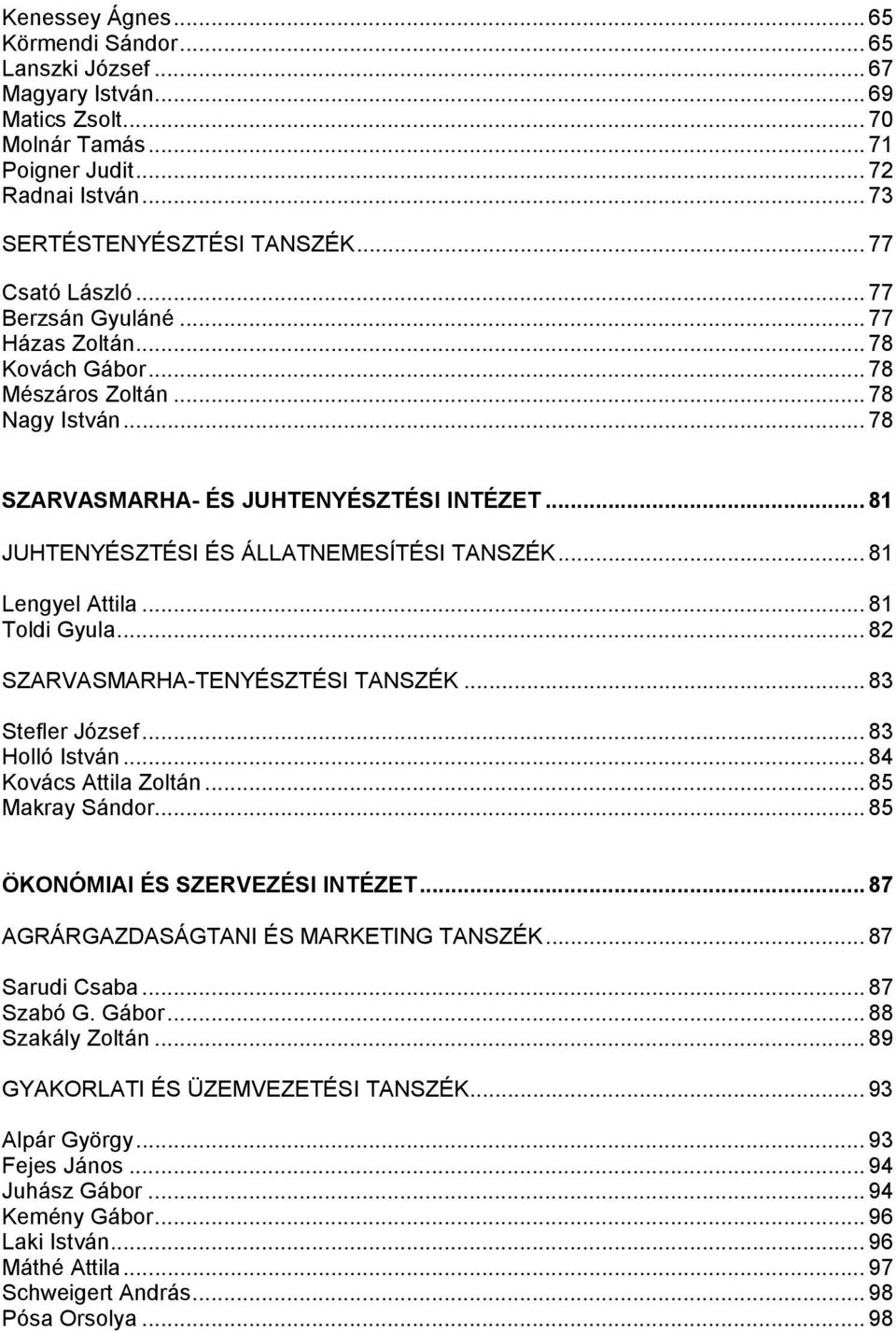 Kenessey Ágnes ... 65
Körmendi Sándor ... 65
Lanszki József ... 67
Magyary István ... 69
Matics Zsolt ... 70
Molnár Tamás ... 71
Poigner Judit ... 72
Radnai István ... 73

SERTÉSTENYÉSZTÉSI TANSZÉK ... 77

Csató László ... 77
Berzsán Gyuláné ... 77
Házas Zoltán ... 78
Kovách Gábor ... 78
Mészáros Zoltán ... 78
Nagy István ... 78

SZARVASMARHA- ÉS JUHTENYÉSZTÉSI INTÉZET ... 81

JUHTENYÉSZTÉSI ÉS ÁLLATNEMESÍTÉSI TANSZÉK ... 81

Lengyel Attila ... 81
Toldi Gyula ... 82

SZARVASMARHA-TENYÉSZTÉSI TANSZÉK ... 83

Stefler József ... 83
Holló István ... 84
Kovács Attila Zoltán ... 85
Makray Sándor ... 85

ÖKONÓMIAI ÉS SZERVEZÉSI INTÉZET ... 87

AGRÁRGAZDASÁGTANI ÉS MARKETING TANSZÉK ... 87

Sarudi Csaba ... 87
Szabó G. Gábor ... 88
Szakály Zoltán ... 89

GYAKORLATI ÉS ÜZEMVEZETÉSI TANSZÉK ... 93

Alpár György ... 93
Fejes János ... 94
Juhász Gábor ... 94
Kemény Gábor ... 96
Laki István ... 96
Máthé Attila ... 97
Schweigert András ... 98
Pósa Orsolya ... 98